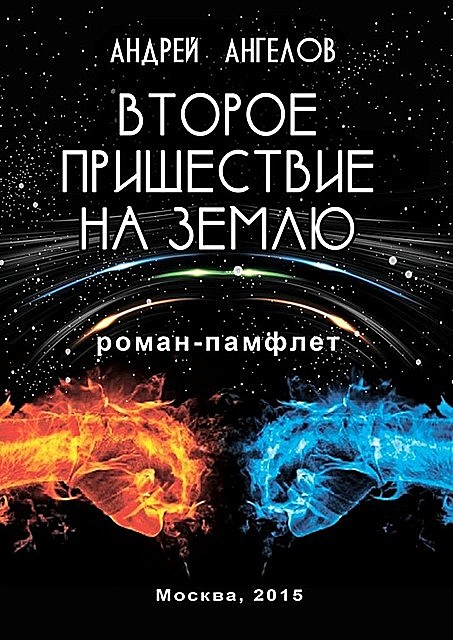 АНДРЕЙ АНГЕЛОВ

ВТОРОЕ ПРИШЕСТВИЕ НА ЗЕМЛЮ

роман-памфлет

Москва, 2015